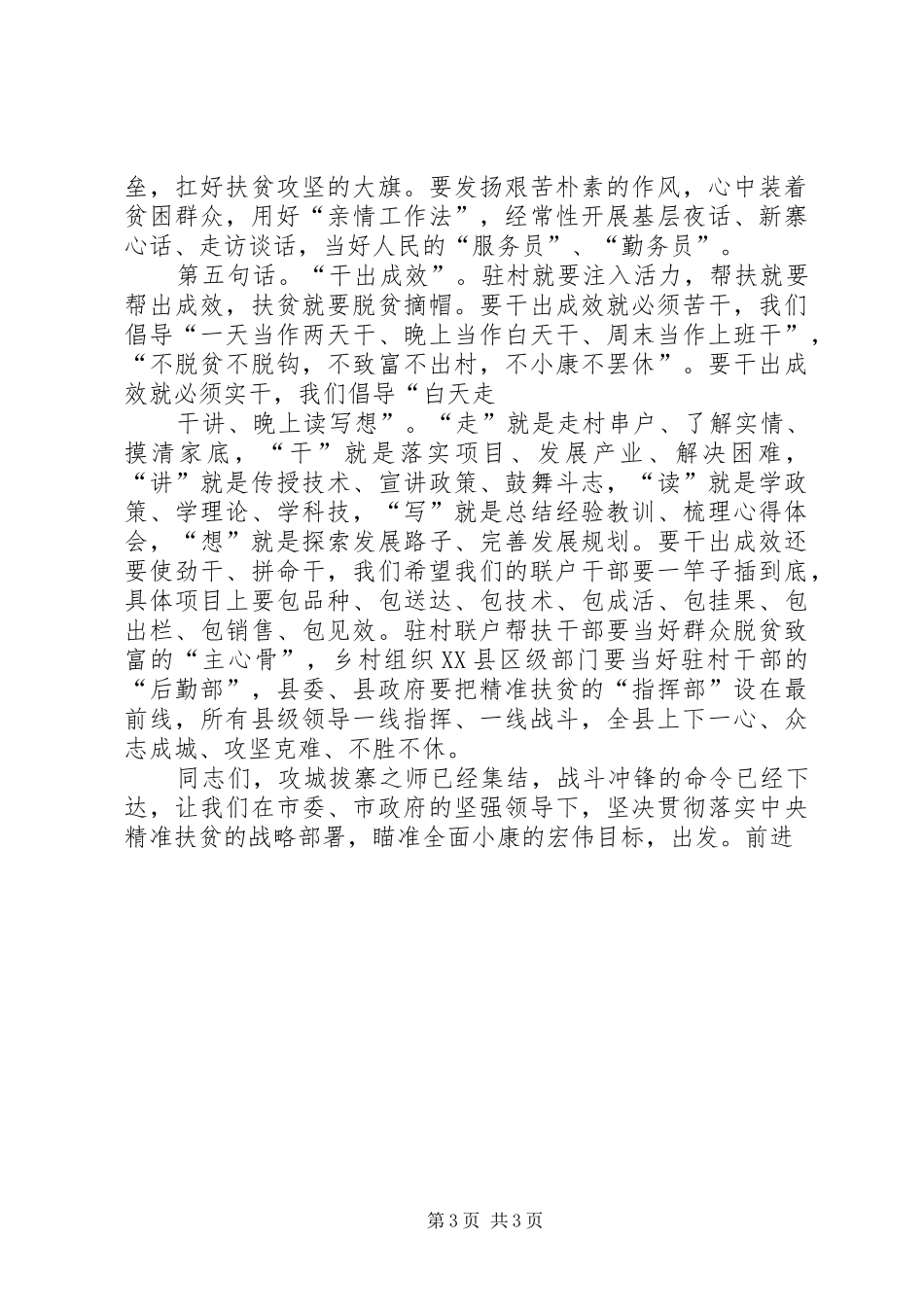 垒，扛好扶贫攻坚的大旗。要发扬艰苦朴素的作风，心中装着贫困群众，用好“亲情工作法”，经常性开展基层夜话、新寨心话、走访谈话，当好人民的“服务员”、“勤务员”。

第五句话。“干出成效”。驻村就要注入活力，帮扶就要帮出成效，扶贫就要脱贫摘帽。要干出成效就必须苦干，我们倡导“一天当作两天干、晚上当作白天干、周末当作上班干”，“不脱贫不脱钩，不致富不出村，不小康不罢休”。要干出成效就必须实干，我们倡导“白天走

干讲、晚上读写想”。“走”就是走村串户、了解实情、摸清家底，“干”就是落实项目、发展产业、解决困难，“讲”就是传授技术、宣讲政策、鼓舞斗志，“读”就是学政策、学理论、学科技，“写”就是总结经验教训、梳理心得体会，“想”就是探索发展路子、完善发展规划。要干出成效还要使劲干、拼命干，我们希望我们的联户干部要一竿子插到底，具体项目上要包品种、包送达、包技术、包成活、包挂果、包出栏、包销售、包见效。驻村联户帮扶干部要当好群众脱贫致富的“主心骨”，乡村组织XX县区级部门要当好驻村干部的“后勤部”，县委、县政府要把精准扶贫的“指挥部”设在最前线，所有县级领导一线指挥、一线战斗，全县上下一心、众志成城、攻坚克难、不胜不休。

同志们，攻城拔寨之师已经集结，战斗冲锋的命令已经下达，让我们在市委、市政府的坚强领导下，坚决贯彻落实中央精准扶贫的战略部署，瞄准全面小康的宏伟目标，出发。前进

第3页 共3页